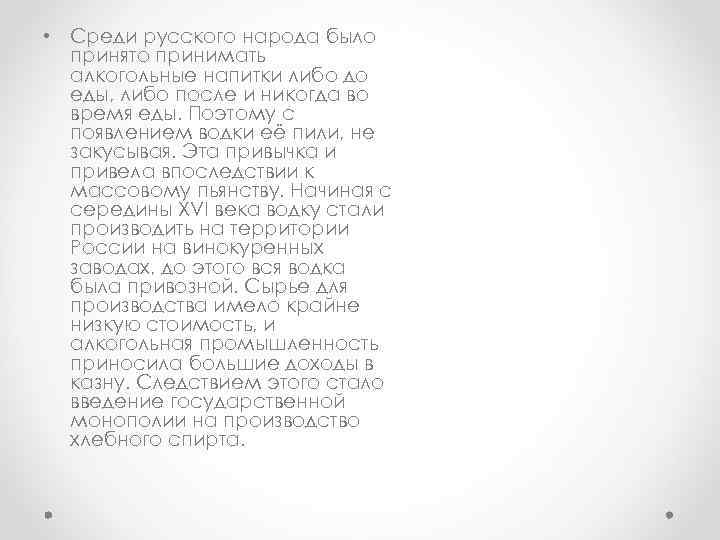 • Среди русского народа было принято принимать алкогольные напитки либо до еды, либо после и никогда во время еды. Поэтому с появлением водки её пили, не закусывая. Эта привычка и привела впоследствии к массовому пьянству. Начиная с середины XVI века водку стали производить на территории России на винокуренных заводах, до этого вся водка была привозной. Сырье для производства имело крайне низкую стоимость, и алкогольная промышленность приносила большие доходы в казну. Следствием этого стало введение государственной монополии на производство хлебного спирта.